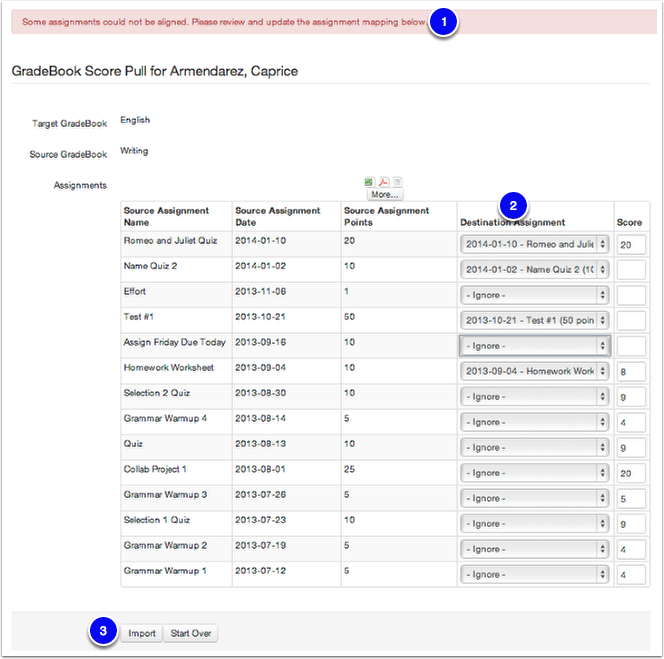 Some assignments could not be aligned. Please review and update the assignment mapping below.

1

GradeBook Score Pull for Armendarez, Caprice

Target GradeBook English

Source GradeBook Writing

Assignments

More...

2

| Source Assignment Name | Source Assignment Date | Source Assignment Points | Destination Assignment | Score |
|---|---|---|---|---|
| Romeo and Juliet Quiz | 2014-01-10 | 20 | 2014-01-10 - Romeo and Julie | 20 |
| Name Quiz 2 | 2014-01-02 | 10 | 2014-01-02 - Name Quiz 2 (10 | |
| Effort | 2013-11-06 | 1 | - Ignore - | |
| Test #1 | 2013-10-21 | 50 | 2013-10-21 - Test #1 (50 poin | |
| Assign Friday Due Today | 2013-09-16 | 10 | - Ignore - | |
| Homework Worksheet | 2013-09-04 | 10 | 2013-09-04 - Homework Work | 8 |
| Selection 2 Quiz | 2013-08-30 | 10 | - Ignore - | 9 |
| Grammar Warmup 4 | 2013-08-14 | 5 | - Ignore - | 4 |
| Quiz | 2013-08-13 | 10 | - Ignore - | 9 |
| Collab Project 1 | 2013-08-01 | 25 | - Ignore - | 20 |
| Grammar Warmup 3 | 2013-07-26 | 5 | - Ignore - | 5 |
| Selection 1 Quiz | 2013-07-23 | 10 | - Ignore - | 9 |
| Grammar Warmup 2 | 2013-07-19 | 5 | - Ignore - | 4 |
| Grammar Warmup 1 | 2013-07-12 | 5 | - Ignore - | 4 |

3

Import Start Over